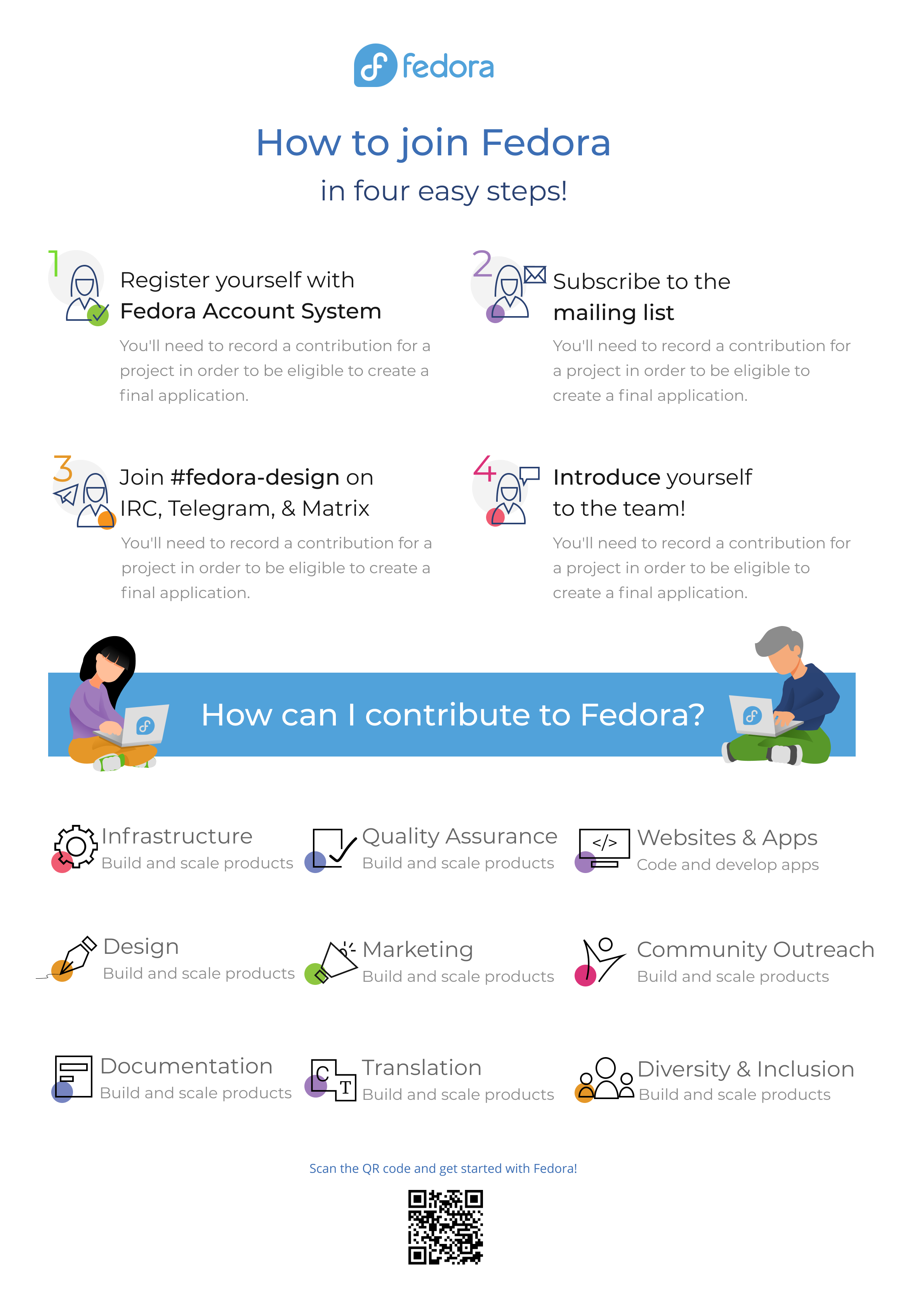 fedora

How to join Fedora

in four easy steps!

1

Register yourself with Fedora Account System

You'll need to record a contribution for a project in order to be eligible to create a final application.

2

Subscribe to the mailing list

You'll need to record a contribution for a project in order to be eligible to create a final application.

3

Join #fedora-design on IRC, Telegram, & Matrix

You'll need to record a contribution for a project in order to be eligible to create a final application.

4

Introduce yourself to the team!

You'll need to record a contribution for a project in order to be eligible to create a final application.

How can I contribute to Fedora?

Infrastructure
Build and scale products

Quality Assurance
Build and scale products

</>
Websites & Apps
Code and develop apps

Design
Build and scale products

Marketing
Build and scale products

Community Outreach
Build and scale products

Documentation
Build and scale products

C T
Translation
Build and scale products

Diversity & Inclusion
Build and scale products

Scan the QR code and get started with Fedora!